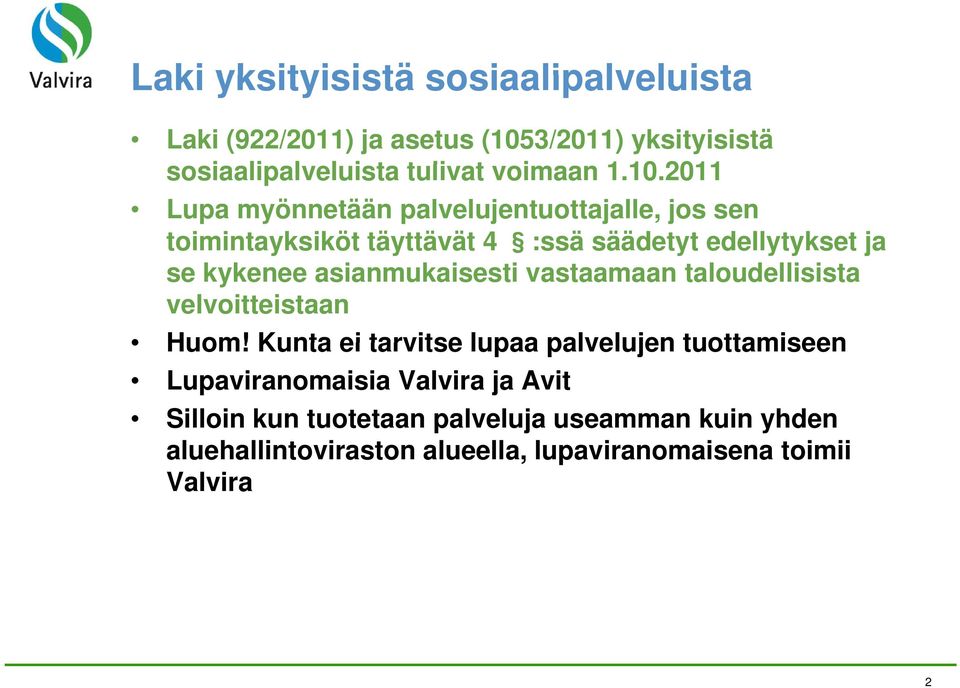 Valvira

Laki yksityisistä sosiaalipalveluista

• Laki (922/2011) ja asetus (1053/2011) yksityisistä sosiaalipalveluista tulivat voimaan 1.10.2011

• Lupa myönnetään palvelujentuottajalle, jos sen toimintayksiköt täyttävät 4 § :ssä säädetyt edellytykset ja se kykenee asianmukaisesti vastaamaan taloudellisista velvoitteistaan

• Huom! Kunta ei tarvitse lupaa palvelujen tuottamiseen

• Lupaviranomaisia Valvira ja Avit

• Silloin kun tuotetaan palveluja useamman kuin yhden aluehallintoviraston alueella, lupaviranomaisena toimii Valvira

2